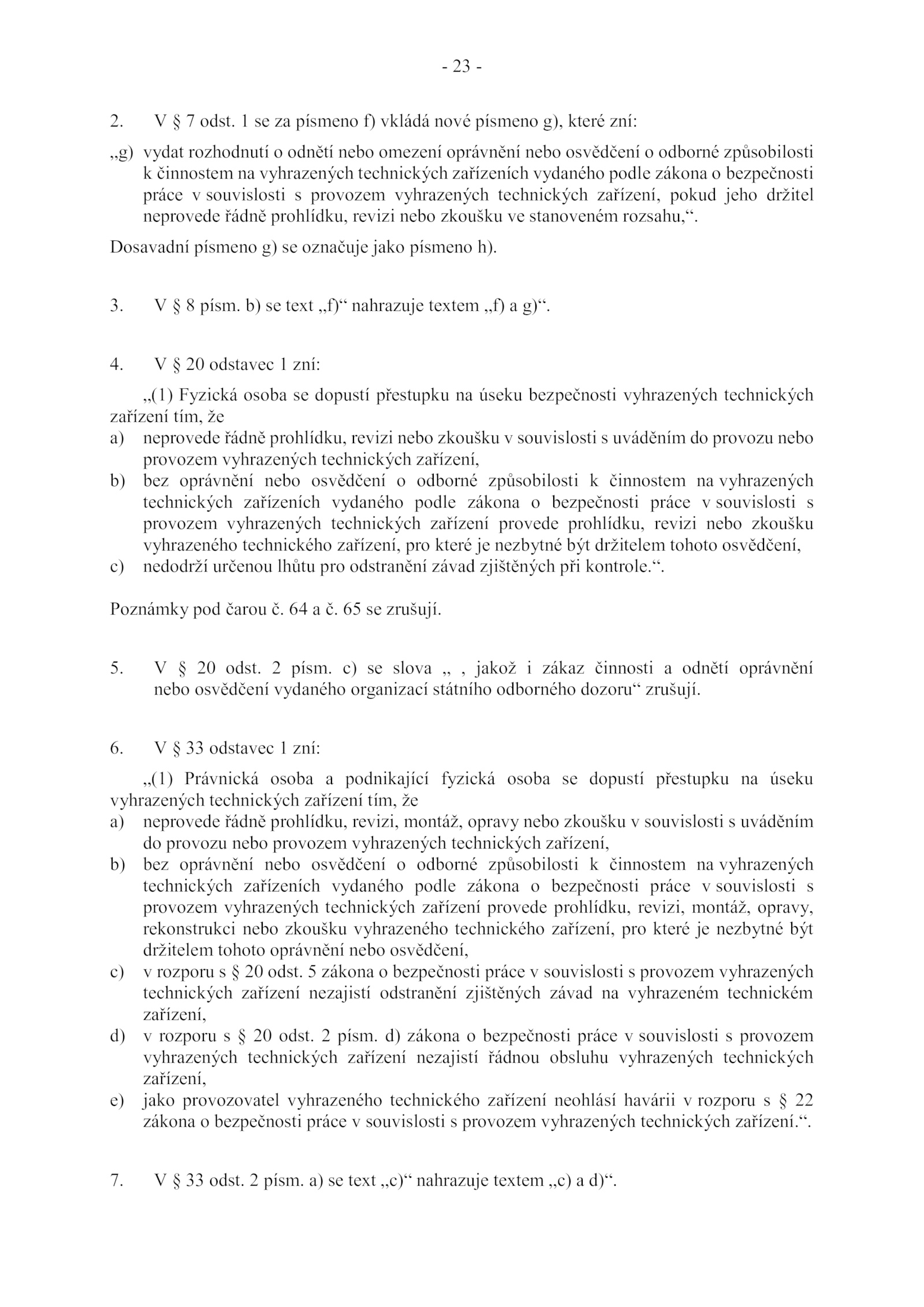 - 23 -

2. V § 7 odst. 1 se za písmeno f) vkládá nové písmeno g), které zní:

„g) vydat rozhodnutí o odnětí nebo omezení oprávnění nebo osvědčení o odborné způsobilosti k činnostem na vyhrazených technických zařízeních vydaného podle zákona o bezpečnosti práce v souvislosti s provozem vyhrazených technických zařízení, pokud jeho držitel neprovede řádně prohlídku, revizi nebo zkoušku ve stanoveném rozsahu,“.

Dosavadní písmeno g) se označuje jako písmeno h).

3. V § 8 písm. b) se text „f)“ nahrazuje textem „f) a g)“.

4. V § 20 odstavec 1 zní:

„(1) Fyzická osoba se dopustí přestupku na úseku bezpečnosti vyhrazených technických zařízení tím, že
a) neprovede řádně prohlídku, revizi nebo zkoušku v souvislosti s uváděním do provozu nebo provozem vyhrazených technických zařízení,
b) bez oprávnění nebo osvědčení o odborné způsobilosti k činnostem na vyhrazených technických zařízeních vydaného podle zákona o bezpečnosti práce v souvislosti s provozem vyhrazených technických zařízení provede prohlídku, revizi nebo zkoušku vyhrazeného technického zařízení, pro které je nezbytné být držitelem tohoto osvědčení,
c) nedodrží určenou lhůtu pro odstranění závad zjištěných při kontrole.“.

Poznámky pod čarou č. 64 a č. 65 se zrušují.

5. V § 20 odst. 2 písm. c) se slova „ , jakož i zákaz činnosti a odnětí oprávnění nebo osvědčení vydaného organizací státního odborného dozoru“ zrušují.

6. V § 33 odstavec 1 zní:

„(1) Právnická osoba a podnikající fyzická osoba se dopustí přestupku na úseku vyhrazených technických zařízení tím, že
a) neprovede řádně prohlídku, revizi, montáž, opravy nebo zkoušku v souvislosti s uváděním do provozu nebo provozem vyhrazených technických zařízení,
b) bez oprávnění nebo osvědčení o odborné způsobilosti k činnostem na vyhrazených technických zařízeních vydaného podle zákona o bezpečnosti práce v souvislosti s provozem vyhrazených technických zařízení provede prohlídku, revizi, montáž, opravy, rekonstrukci nebo zkoušku vyhrazeného technického zařízení, pro které je nezbytné být držitelem tohoto oprávnění nebo osvědčení,
c) v rozporu s § 20 odst. 5 zákona o bezpečnosti práce v souvislosti s provozem vyhrazených technických zařízení nezajistí odstranění zjištěných závad na vyhrazeném technickém zařízení,
d) v rozporu s § 20 odst. 2 písm. d) zákona o bezpečnosti práce v souvislosti s provozem vyhrazených technických zařízení nezajistí řádnou obsluhu vyhrazených technických zařízení,
e) jako provozovatel vyhrazeného technického zařízení neohlásí havárii v rozporu s § 22 zákona o bezpečnosti práce v souvislosti s provozem vyhrazených technických zařízení.“.

7. V § 33 odst. 2 písm. a) se text „c)“ nahrazuje textem „c) a d)“.